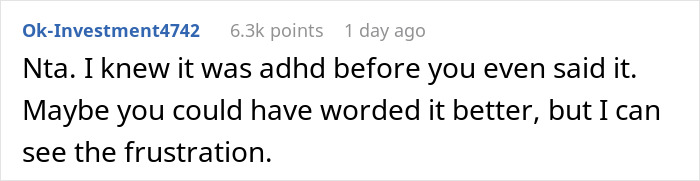 Ok-Investment4742 6.3k points 1 day ago

Nta. I knew it was adhd before you even said it. Maybe you could have worded it better, but I can see the frustration.